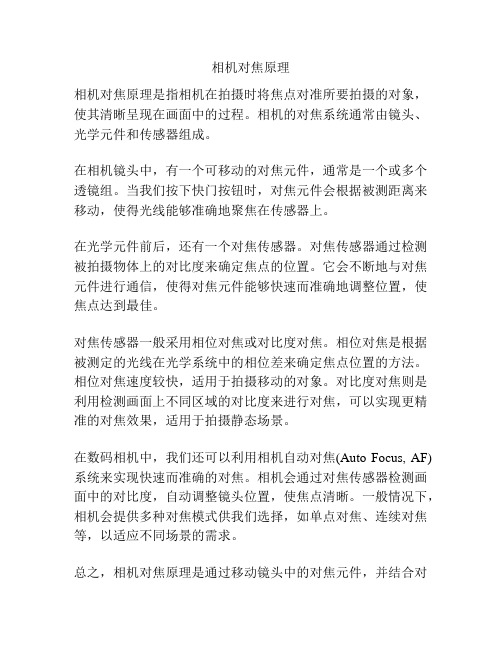 相机对焦原理

相机对焦原理是指相机在拍摄时将焦点对准所要拍摄的对象，使其清晰呈现在画面中的过程。相机的对焦系统通常由镜头、光学元件和传感器组成。

在相机镜头中，有一个可移动的对焦元件，通常是一个或多个透镜组。当我们按下快门按钮时，对焦元件会根据被测距离来移动，使得光线能够准确地聚焦在传感器上。

在光学元件前后，还有一个对焦传感器。对焦传感器通过检测被拍摄物体上的对比度来确定焦点的位置。它会不断地与对焦元件进行通信，使得对焦元件能够快速而准确地调整位置，使焦点达到最佳。

对焦传感器一般采用相位对焦或对比度对焦。相位对焦是根据被测定的光线在光学系统中的相位差来确定焦点位置的方法。相位对焦速度较快，适用于拍摄移动的对象。对比度对焦则是利用检测画面上不同区域的对比度来进行对焦，可以实现更精准的对焦效果，适用于拍摄静态场景。

在数码相机中，我们还可以利用相机自动对焦(Auto Focus, AF)系统来实现快速而准确的对焦。相机会通过对焦传感器检测画面中的对比度，自动调整镜头位置，使焦点清晰。一般情况下，相机会提供多种对焦模式供我们选择，如单点对焦、连续对焦等，以适应不同场景的需求。

总之，相机对焦原理是通过移动镜头中的对焦元件，并结合对